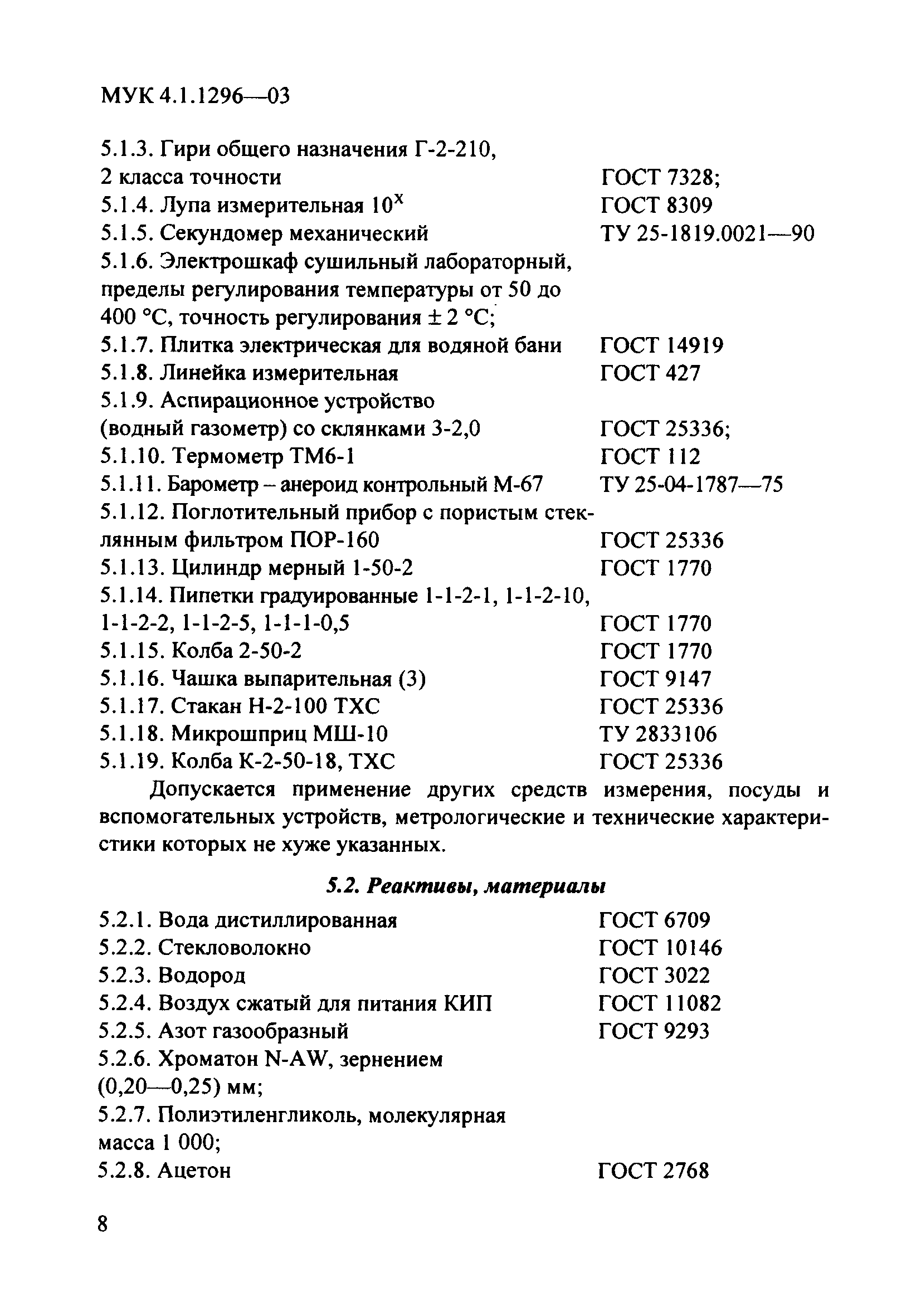 МУК 4.1.1296—03

5.1.3. Гири общего назначения Г-2-210, 2 класса точности ГОСТ 7328;
5.1.4. Лупа измерительная $10^x$ ГОСТ 8309
5.1.5. Секундомер механический ТУ 25-1819.0021—90
5.1.6. Электрошкаф сушильный лабораторный, пределы регулирования температуры от 50 до 400 °С, точность регулирования ± 2 °С;
5.1.7. Плитка электрическая для водяной бани ГОСТ 14919
5.1.8. Линейка измерительная ГОСТ 427
5.1.9. Аспирационное устройство (водный газометр) со склянками 3-2,0 ГОСТ 25336;
5.1.10. Термометр ТМ6-1 ГОСТ 112
5.1.11. Барометр – анероид контрольный М-67 ТУ 25-04-1787—75
5.1.12. Поглотительный прибор с пористым стеклянным фильтром ПОР-160 ГОСТ 25336
5.1.13. Цилиндр мерный 1-50-2 ГОСТ 1770
5.1.14. Пипетки градуированные 1-1-2-1, 1-1-2-10, 1-1-2-2, 1-1-2-5, 1-1-1-0,5 ГОСТ 1770
5.1.15. Колба 2-50-2 ГОСТ 1770
5.1.16. Чашка выпарительная (3) ГОСТ 9147
5.1.17. Стакан Н-2-100 ТХС ГОСТ 25336
5.1.18. Микрошприц МШ-10 ТУ 2833106
5.1.19. Колба К-2-50-18, ТХС ГОСТ 25336

Допускается применение других средств измерения, посуды и вспомогательных устройств, метрологические и технические характеристики которых не хуже указанных.

5.2. Реактивы, материалы

5.2.1. Вода дистиллированная ГОСТ 6709
5.2.2. Стекловолокно ГОСТ 10146
5.2.3. Водород ГОСТ 3022
5.2.4. Воздух сжатый для питания КИП ГОСТ 11082
5.2.5. Азот газообразный ГОСТ 9293
5.2.6. Хроматон N-AW, зернением (0,20—0,25) мм;
5.2.7. Полиэтиленгликоль, молекулярная масса 1 000;
5.2.8. Ацетон ГОСТ 2768

8